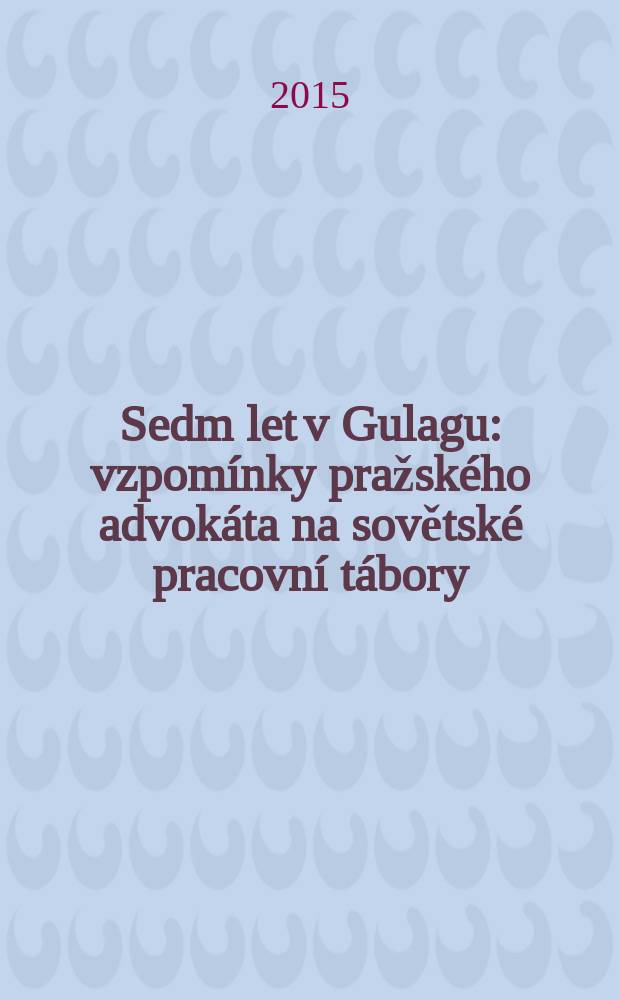 2015

Sedm let v Gulagu: vzpomínky pražského advokáta na sovětské pracovní tábory